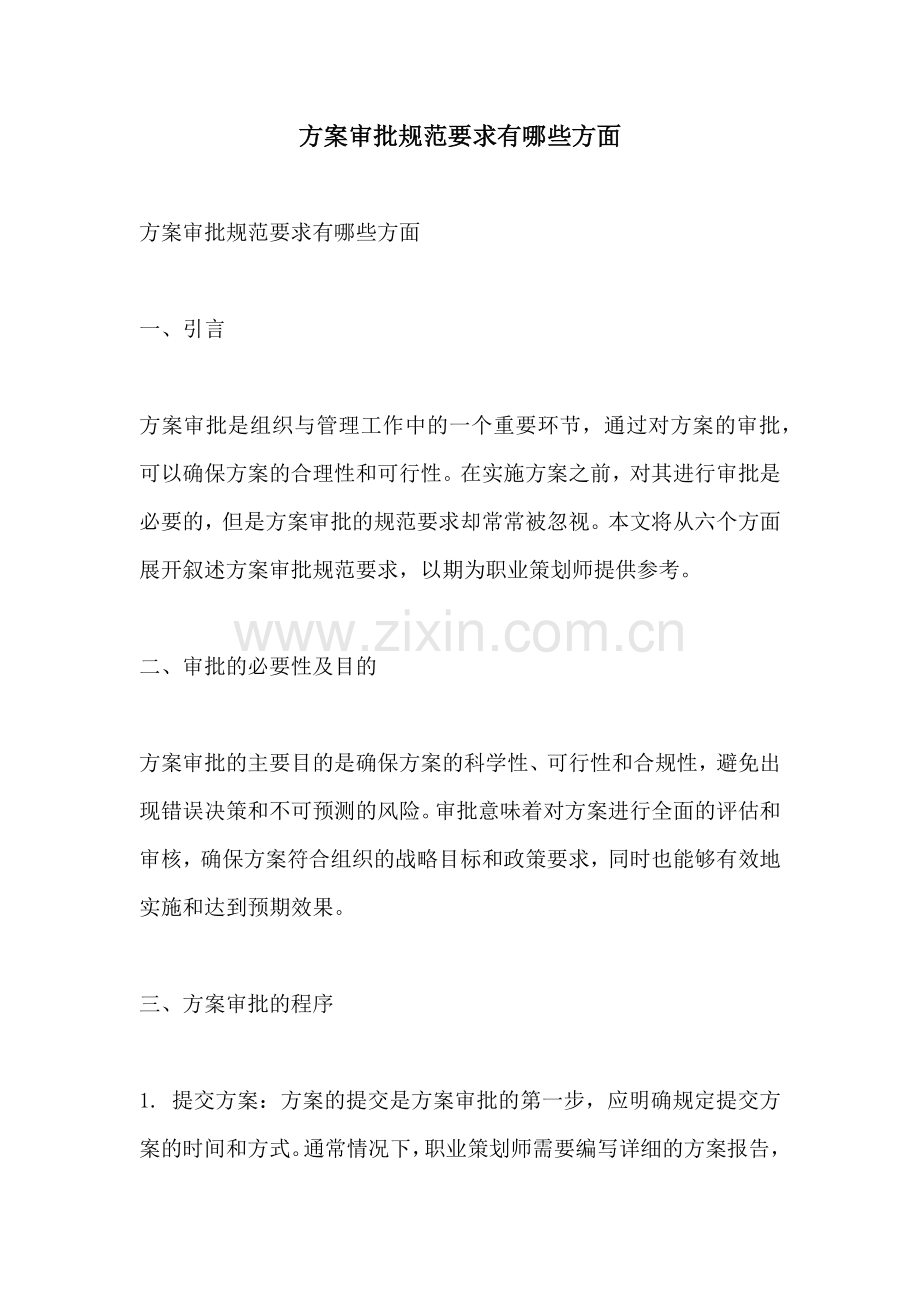 方案审批规范要求有哪些方面

方案审批规范要求有哪些方面

一、引言

方案审批是组织与管理工作中的一个重要环节，通过对方案的审批，可以确保方案的合理性和可行性。在实施方案之前，对其进行审批是必要的，但是方案审批的规范要求却常常被忽视。本文将从六个方面展开叙述方案审批规范要求，以期为职业策划师提供参考。

www.zixin.com.cn

二、审批的必要性及目的

方案审批的主要目的是确保方案的科学性、可行性和合规性，避免出现错误决策和不可预测的风险。审批意味着对方案进行全面的评估和审核，确保方案符合组织的战略目标和政策要求，同时也能够有效地实施和达到预期效果。

三、方案审批的程序

1. 提交方案：方案的提交是方案审批的第一步，应明确规定提交方案的时间和方式。通常情况下，职业策划师需要编写详细的方案报告，